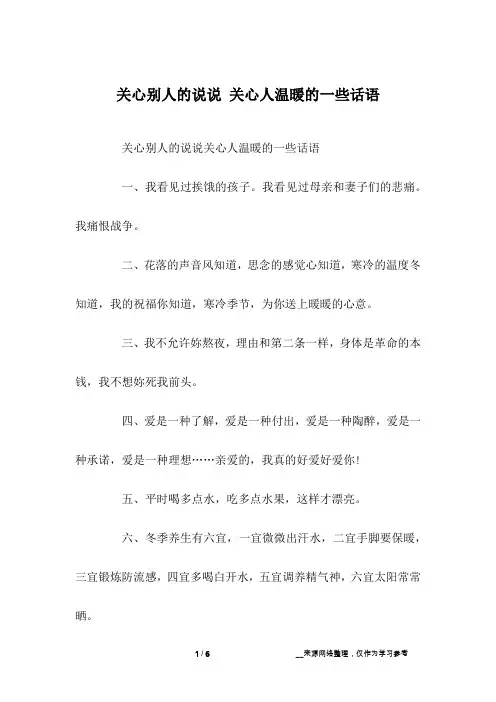 关心别人的说说 关心人温暖的一些话语

关心别人的说说关心人温暖的一些话语

一、我看见过挨饿的孩子。我看见过母亲和妻子们的悲痛。我痛恨战争。

二、花落的声音风知道，思念的感觉心知道，寒冷的温度冬知道，我的祝福你知道，寒冷季节，为你送上暖暖的心意。

三、我不允许妳熬夜，理由和第二条一样，身体是革命的本钱，我不想妳死我前头。

四、爱是一种了解，爱是一种付出，爱是一种陶醉，爱是一种承诺，爱是一种理想……亲爱的，我真的好爱好爱你！

五、平时喝多点水，吃多点水果，这样才漂亮。

六、冬季养生有六宜，一宜微微出汗水，二宜手脚要保暖，三宜锻炼防流感，四宜多喝白开水，五宜调养精气神，六宜太阳常常晒。

1 / 6

__来源网络整理，仅作为学习参考